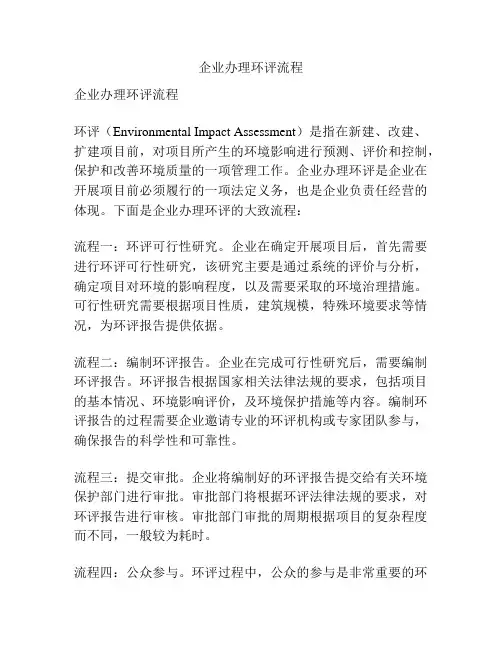 企业办理环评流程

企业办理环评流程

环评（Environmental Impact Assessment）是指在新建、改建、扩建项目前，对项目所产生的环境影响进行预测、评价和控制，保护和改善环境质量的一项管理工作。企业办理环评是企业在开展项目前必须履行的一项法定义务，也是企业负责任经营的体现。下面是企业办理环评的大致流程：

流程一：环评可行性研究。企业在确定开展项目后，首先需要进行环评可行性研究，该研究主要是通过系统的评价与分析，确定项目对环境的影响程度，以及需要采取的环境治理措施。可行性研究需要根据项目性质，建筑规模，特殊环境要求等情况，为环评报告提供依据。

流程二：编制环评报告。企业在完成可行性研究后，需要编制环评报告。环评报告根据国家相关法律法规的要求，包括项目的基本情况、环境影响评价，及环境保护措施等内容。编制环评报告的过程需要企业邀请专业的环评机构或专家团队参与，确保报告的科学性和可靠性。

流程三：提交审批。企业将编制好的环评报告提交给有关环境保护部门进行审批。审批部门将根据环评法律法规的要求，对环评报告进行审核。审批部门审批的周期根据项目的复杂程度而不同，一般较为耗时。

流程四：公众参与。环评过程中，公众的参与是非常重要的环